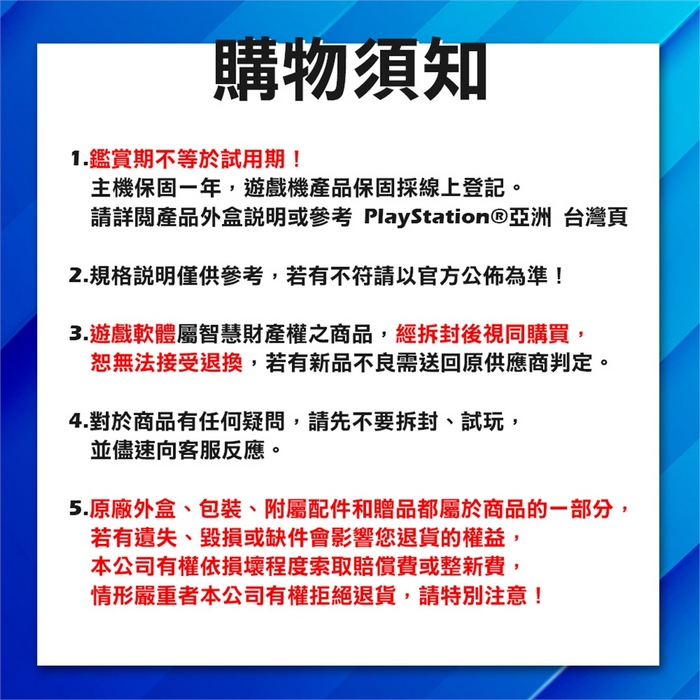 購物須知

1.鑑賞期不等於試用期！
主機保固一年，遊戲機產品保固採線上登記。
請詳閱產品外盒說明或參考 PlayStation®亞洲 台灣頁

2.規格說明僅供參考，若有不符請以官方公佈為準！

3.遊戲軟體屬智慧財產權之商品，經拆封後視同購買，恕無法接受退換，若有新品不良需送回原供應商判定。

4.對於商品有任何疑問，請先不要拆封、試玩，並儘速向客服反應。

5.原廠外盒、包裝、附屬配件和贈品都屬於商品的一部分，若有遺失、毀損或缺件會影響您退貨的權益，本公司有權依損壞程度索取賠償費或整新費，情形嚴重者本公司有權拒絕退貨，請特別注意！